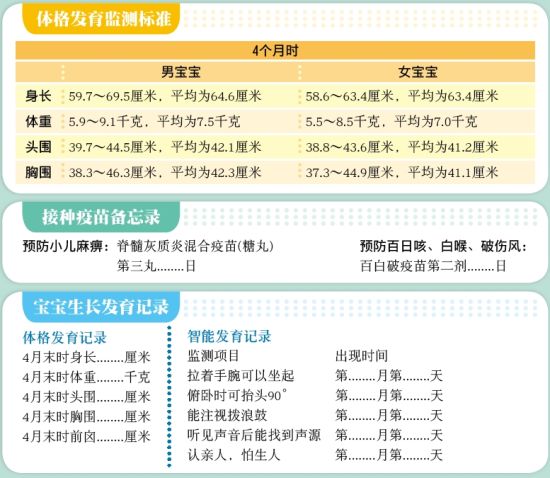 体格发育监测标准

| 4个月时 | | |
|---|---|---|
| | 男宝宝 | 女宝宝 |
| 身长 | 59.7～69.5厘米，平均为64.6厘米 | 58.6～63.4厘米，平均为63.4厘米 |
| 体重 | 5.9～9.1千克，平均为7.5千克 | 5.5～8.5千克，平均为7.0千克 |
| 头围 | 39.7～44.5厘米，平均为42.1厘米 | 38.8～43.6厘米，平均为41.2厘米 |
| 胸围 | 38.3～46.3厘米，平均为42.3厘米 | 37.3～44.9厘米，平均为41.1厘米 |

接种疫苗备忘录

预防小儿麻痹：脊髓灰质炎混合疫苗(糖丸)
第三丸........日

预防百日咳、白喉、破伤风：
百白破疫苗第二剂........日

宝宝生长发育记录

体格发育记录
4月末时身长........厘米
4月末时体重........千克
4月末时头围........厘米
4月末时胸围........厘米
4月末时前囟........厘米

智能发育记录
| 监测项目 | 出现时间 |
|---|---|
| 拉着手腕可以坐起 | 第........月第........天 |
| 俯卧时可抬头90° | 第........月第........天 |
| 能注视拨浪鼓 | 第........月第........天 |
| 听见声音后能找到声源 | 第........月第........天 |
| 认亲人，怕生人 | 第........月第........天 |